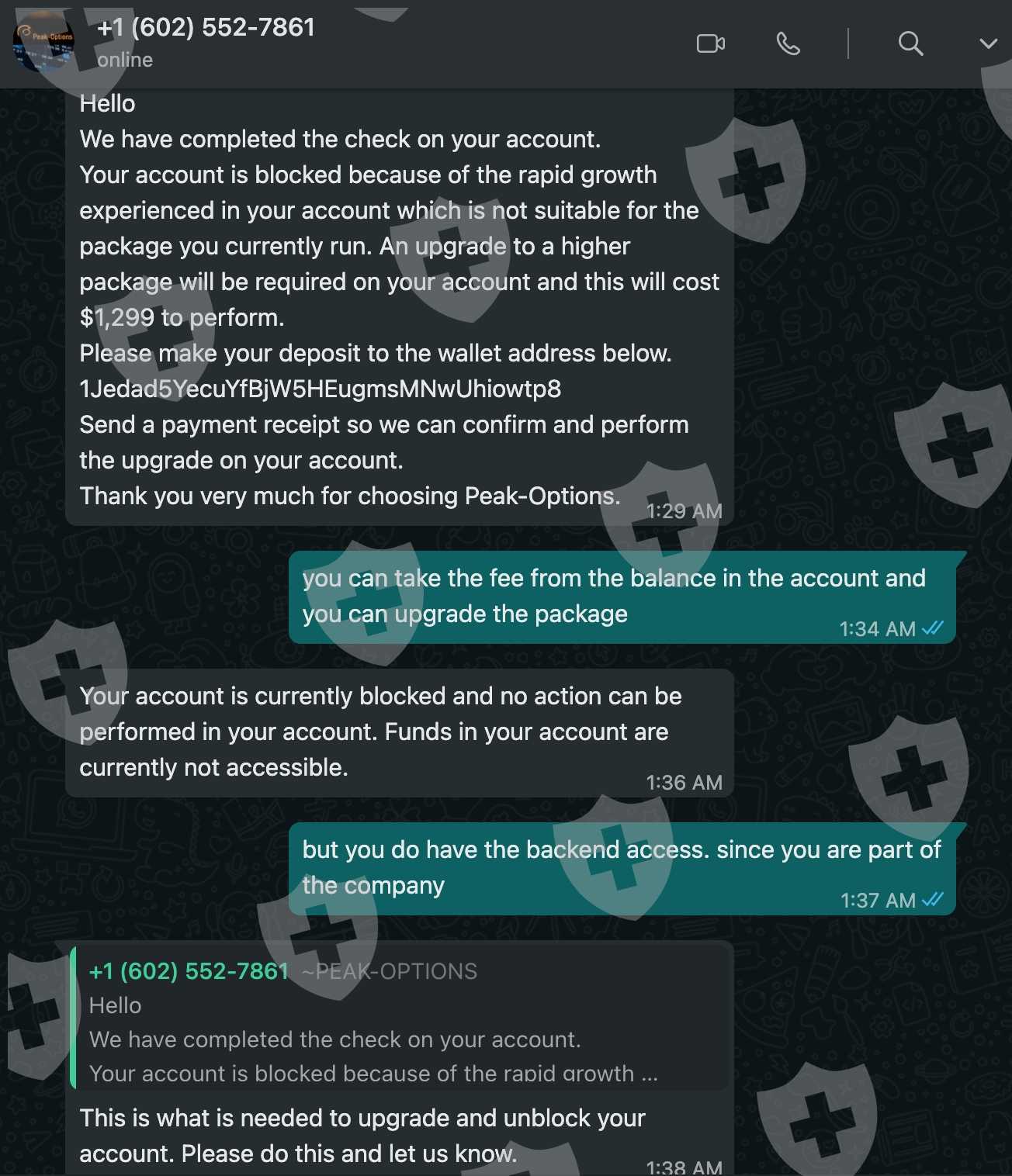 Peak-Options

+1 (602) 552-7861
online

Hello
We have completed the check on your account.
Your account is blocked because of the rapid growth experienced in your account which is not suitable for the package you currently run. An upgrade to a higher package will be required on your account and this will cost $1,299 to perform.
Please make your deposit to the wallet address below.
1Jedad5YecuYfBjW5HEugmsMNwUhiowtp8
Send a payment receipt so we can confirm and perform the upgrade on your account.
Thank you very much for choosing Peak-Options. 1:29 AM

you can take the fee from the balance in the account and you can upgrade the package 1:34 AM

Your account is currently blocked and no action can be performed in your account. Funds in your account are currently not accessible. 1:36 AM

but you do have the backend access. since you are part of the company 1:37 AM

+1 (602) 552-7861 ~PEAK-OPTIONS
Hello
We have completed the check on your account.
Your account is blocked because of the rapid growth ...

This is what is needed to upgrade and unblock your account. Please do this and let us know. 1:38 AM